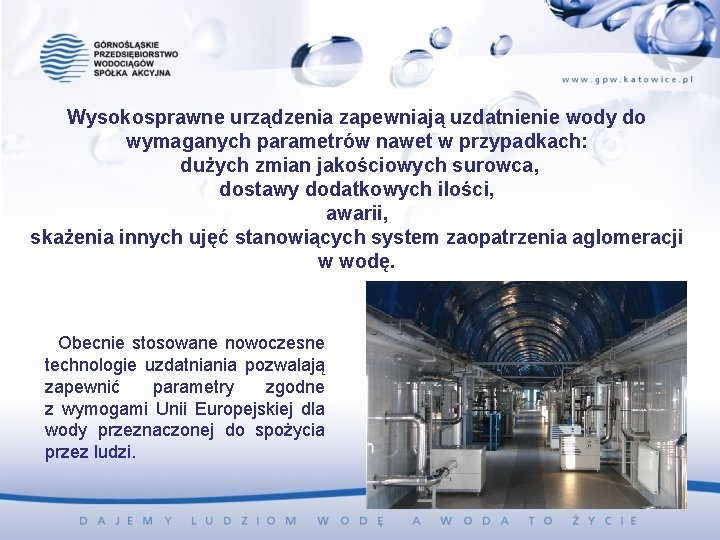 GÓRNOŚLĄSKIE PRZEDSIĘBIORSTWO WODOCIĄGÓW SPÓŁKA AKCYJNA

www.gpw.katowice.pl

Wysokosprawne urządzenia zapewniają uzdatnienie wody do wymaganych parametrów nawet w przypadkach:
dużych zmian jakościowych surowca,
dostawy dodatkowych ilości,
awarii,
skażenia innych ujęć stanowiących system zaopatrzenia aglomeracji w wodę.

Obecnie stosowane nowoczesne technologie uzdatniania pozwalają zapewnić parametry zgodne z wymogami Unii Europejskiej dla wody przeznaczonej do spożycia przez ludzi.

DAJEMY LUDZIOM WODĘ A WODA TO ŻYCIE